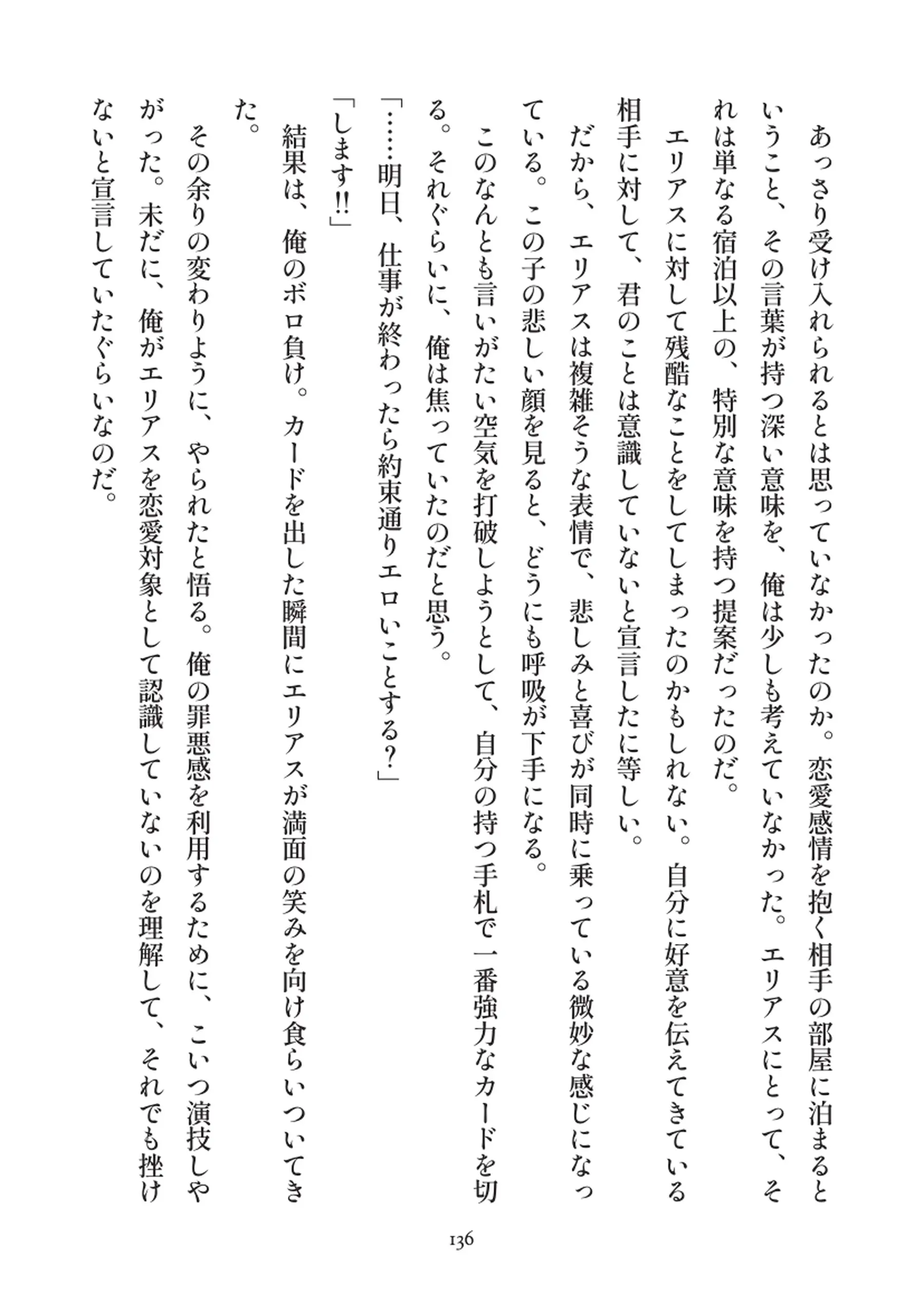 あっさり受け入れられるとは思っていなかったのか。恋愛感情を抱く相手の部屋に泊まるということ、その言葉が持つ深い意味を、俺は少しも考えていなかった。エリアスにとって、それは単なる宿泊以上の、特別な意味を持つ提案だったのだ。

エリアスに対して残酷なことをしてしまったのかもしれない。自分に好意を伝えてきている相手に対して、君のことは意識していないと宣言したに等しい。

だから、エリアスは複雑そうな表情で、悲しみと喜びが同時に乗っている微妙な感じになっている。この子の悲しい顔を見ると、どうにも呼吸が下手になる。

このなんとも言いがたい空気を打破しようとして、自分の持つ手札で一番強力なカードを切る。それぐらいに、俺は焦っていたのだと思う。

「……明日、仕事が終わったら約束通りエロいことする？」

「します!!」

結果は、俺のボロ負け。カードを出した瞬間にエリアスが満面の笑みを向け食らいついてきた。

その余りの変わりように、やられたと悟る。俺の罪悪感を利用するために、こいつ演技しやがった。未だに、俺がエリアスを恋愛対象として認識していないのを理解して、それでも挫けないと宣言していたぐらいなのだ。

136